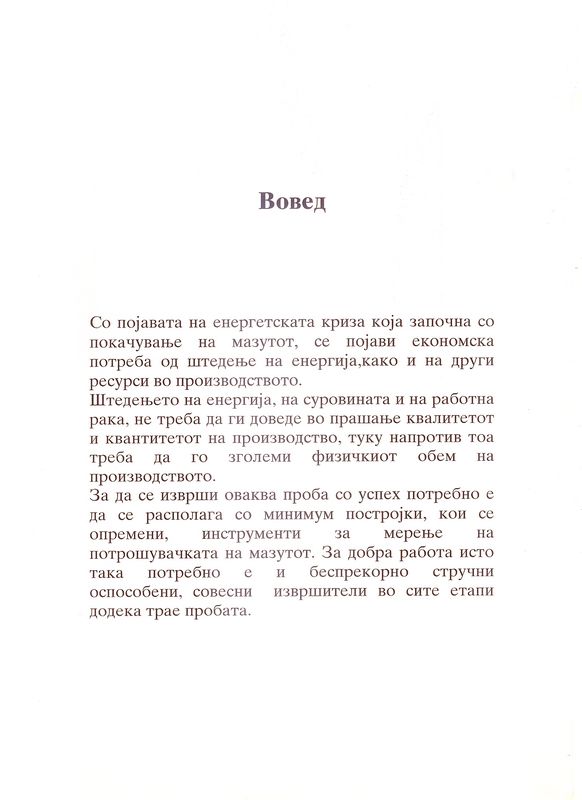 Вовед

Со појавата на енергетската криза која започна со покачување на мазутот, се појави економска потреба од штедење на енергија,како и на други ресурси во производството.
Штедењето на енергија, на суровината и на работна рака, не треба да ги доведе во прашање квалитетот и квантитетот на производство, туку напротив тоа треба да го зголеми физичкиот обем на производството.
За да се изврши оваква проба со успех потребно е да се располага со минимум постројки, кои се опремени, инструменти за мерење на потрошувачката на мазутот. За добра работа исто така потребно е и беспрекорно стручни оспособени, совесни извршители во сите етапи додека трае пробата.